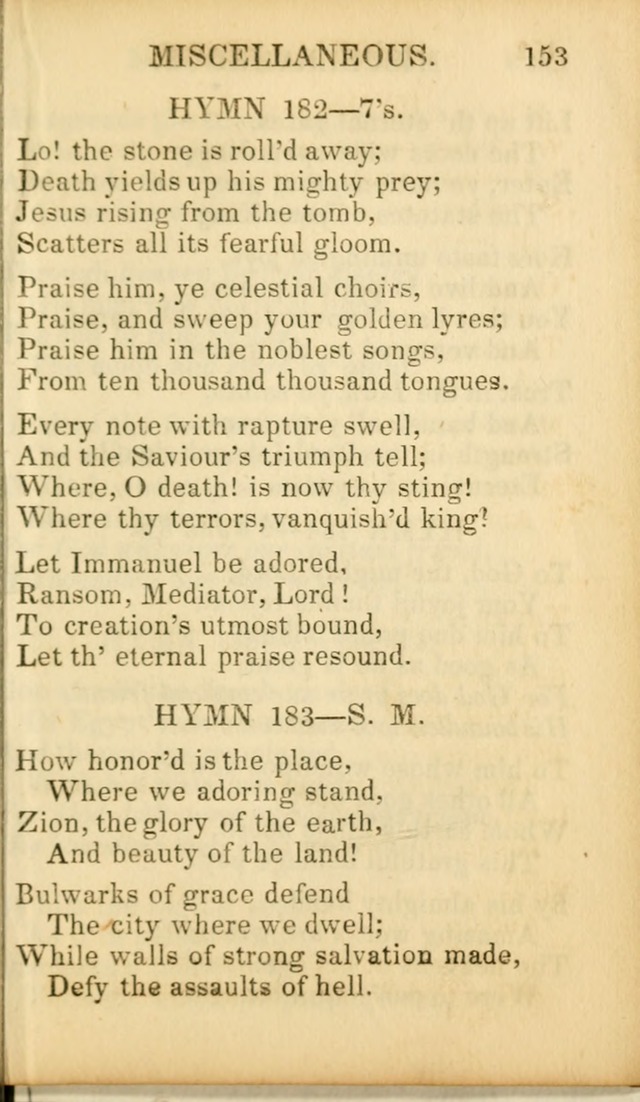 MISCELLANEOUS. 153

HYMN 182—7's.

Lo! the stone is roll'd away;
Death yields up his mighty prey;
Jesus rising from the tomb,
Scatters all its fearful gloom.

Praise him, ye celestial choirs,
Praise, and sweep your golden lyres;
Praise him in the noblest songs,
From ten thousand thousand tongues.

Every note with rapture swell,
And the Saviour's triumph tell;
Where, O death! is now thy sting!
Where thy terrors, vanquish'd king!

Let Immanuel be adored,
Ransom, Mediator, Lord!
To creation's utmost bound,
Let th' eternal praise resound.

HYMN 183—S. M.

How honor'd is the place,
Where we adoring stand,
Zion, the glory of the earth,
And beauty of the land!

Bulwarks of grace defend
The city where we dwell;
While walls of strong salvation made,
Defy the assaults of hell.